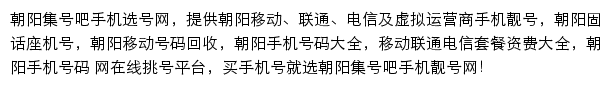 朝阳集号吧手机选号网，提供朝阳移动、联通、电信及虚拟运营商手机靓号，朝阳固话座机号，朝阳移动号码回收，朝阳手机号码大全，移动联通电信套餐资费大全，朝阳手机号码 网在线挑号平台，买手机号就选朝阳集号吧手机靓号网！